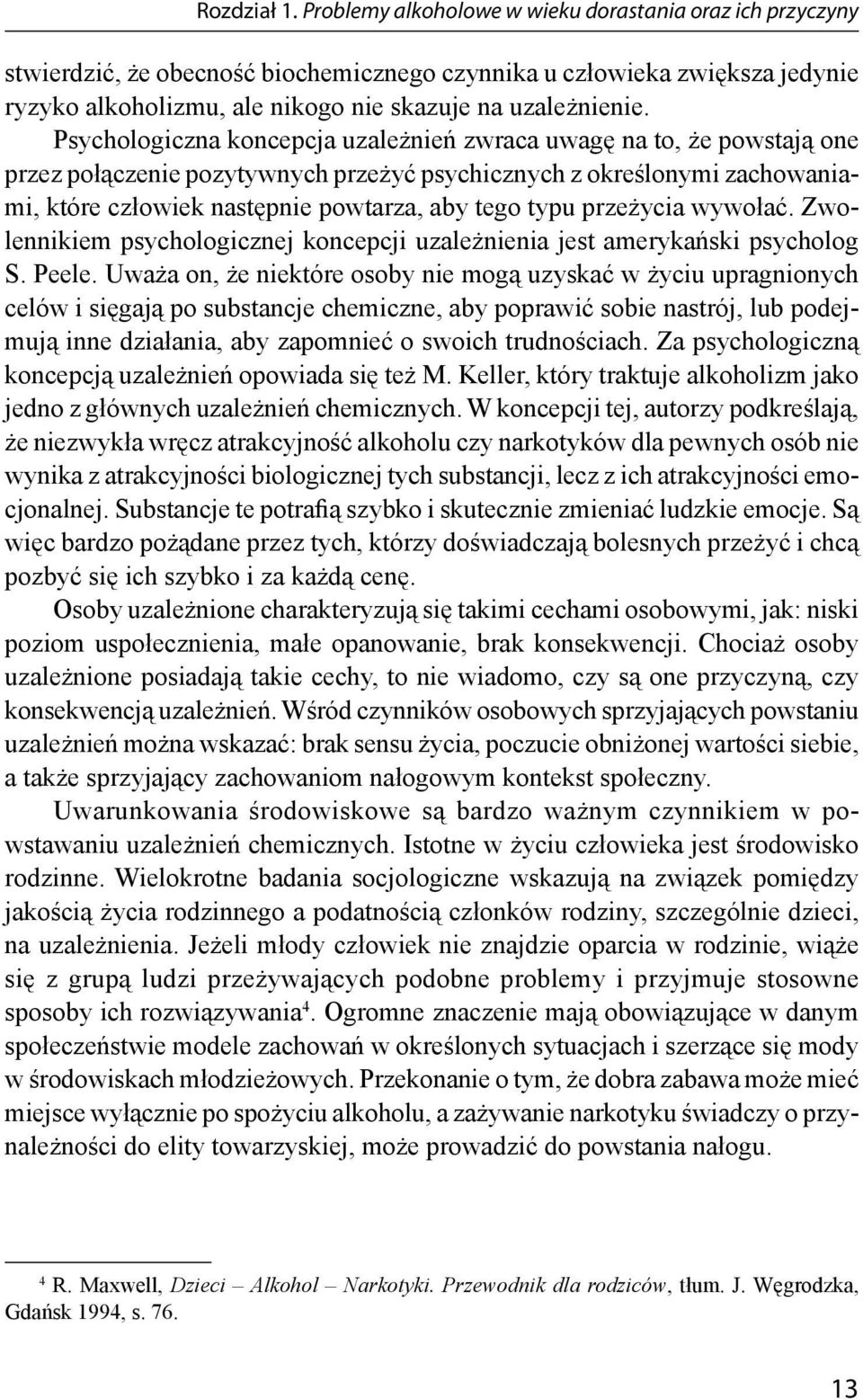 Rozdział 1. Problemy alkoholowe w wieku dorastania oraz ich przyczyny

stwierdzić, że obecność biochemicznego czynnika u człowieka zwiększa jedynie ryzyko alkoholizmu, ale nikogo nie skazuje na uzależnienie. Psychologiczna koncepcja uzależnień zwraca uwagę na to, że powstają one przez połączenie pozytywnych przeżyć psychicznych z określonymi zachowaniami, które człowiek następnie powtarza, aby tego typu przeżycia wywołać. Zwolennikiem psychologicznej koncepcji uzależnienia jest amerykański psycholog S. Peele. Uważa on, że niektóre osoby nie mogą uzyskać w życiu upragnionych celów i sięgają po substancje chemiczne, aby poprawić sobie nastrój, lub podejmują inne działania, aby zapomnieć o swoich trudnościach. Za psychologiczną koncepcją uzależnień opowiada się też M. Keller, który traktuje alkoholizm jako jedno z głównych uzależnień chemicznych. W koncepcji tej, autorzy podkreślają, że niezwykła wręcz atrakcyjność alkoholu czy narkotyków dla pewnych osób nie wynika z atrakcyjności biologicznej tych substancji, lecz z ich atrakcyjności emocjonalnej. Substancje te potrafią szybko i skutecznie zmieniać ludzkie emocje. Są więc bardzo pożądane przez tych, którzy doświadczają bolesnych przeżyć i chcą pozbyć się ich szybko i za każdą cenę.

Osoby uzależnione charakteryzują się takimi cechami osobowymi, jak: niski poziom uspołecznienia, małe opanowanie, brak konsekwencji. Chociaż osoby uzależnione posiadają takie cechy, to nie wiadomo, czy są one przyczyną, czy konsekwencją uzależnień. Wśród czynników osobowych sprzyjających powstaniu uzależnień można wskazać: brak sensu życia, poczucie obniżonej wartości siebie, a także sprzyjający zachowaniom nałogowym kontekst społeczny.

Uwarunkowania środowiskowe są bardzo ważnym czynnikiem w powstawaniu uzależnień chemicznych. Istotne w życiu człowieka jest środowisko rodzinne. Wielokrotne badania socjologiczne wskazują na związek pomiędzy jakością życia rodzinnego a podatnością członków rodziny, szczególnie dzieci, na uzależnienia. Jeżeli młody człowiek nie znajdzie oparcia w rodzinie, wiąże się z grupą ludzi przeżywających podobne problemy i przyjmuje stosowne sposoby ich rozwiązywania$^4$. Ogromne znaczenie mają obowiązujące w danym społeczeństwie modele zachowań w określonych sytuacjach i szerzące się mody w środowiskach młodzieżowych. Przekonanie o tym, że dobra zabawa może mieć miejsce wyłącznie po spożyciu alkoholu, a zażywanie narkotyku świadczy o przynależności do elity towarzyskiej, może prowadzić do powstania nałogu.

$^4$ R. Maxwell, Dzieci – Alkohol – Narkotyki. Przewodnik dla rodziców, tłum. J. Węgrodzka, Gdańsk 1994, s. 76.

13